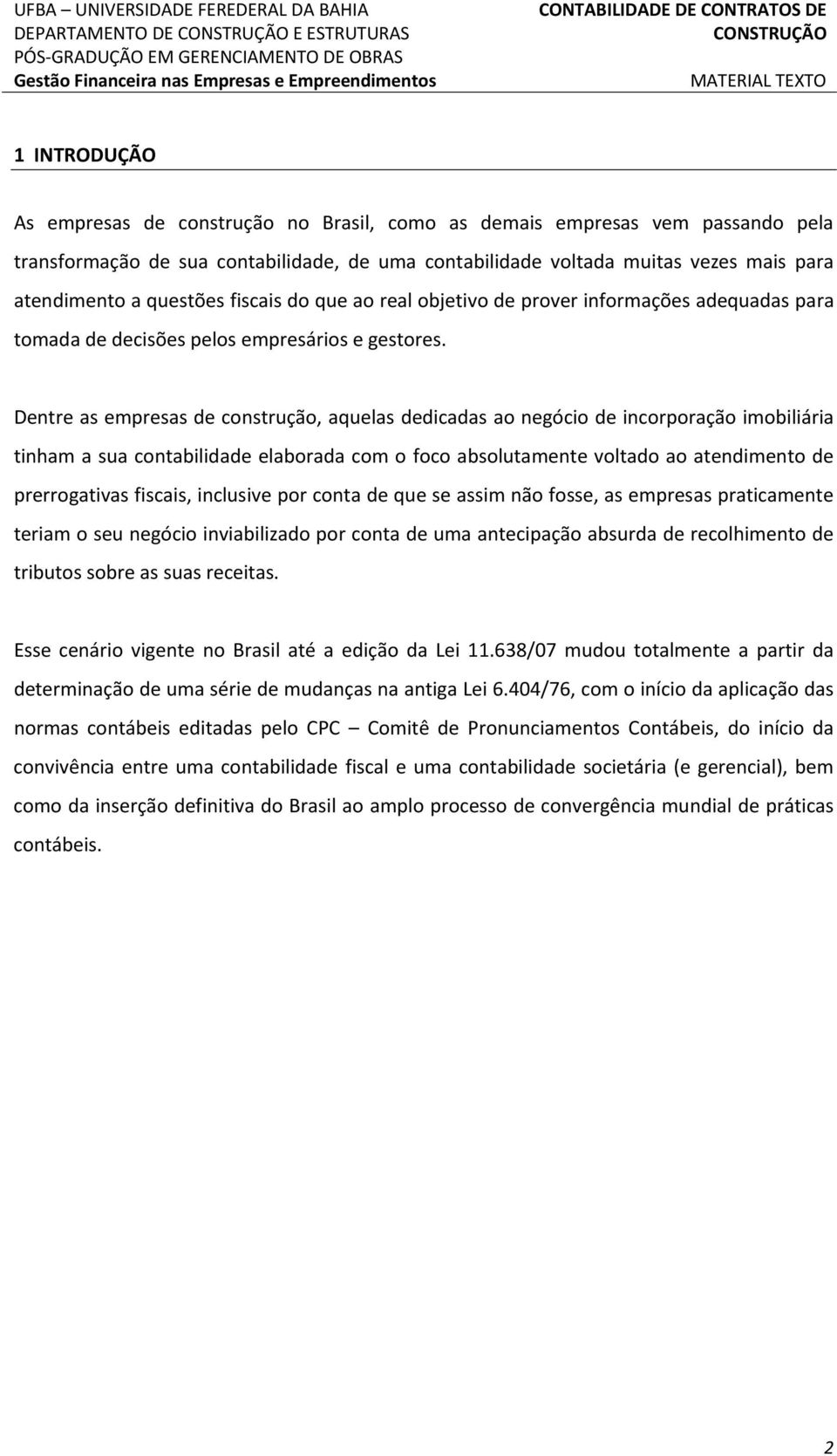 UFBA – UNIVERSIDADE FEREDERAL DA BAHIA
DEPARTAMENTO DE CONSTRUÇÃO E ESTRUTURAS
PÓS-GRADUÇÃO EM GERENCIAMENTO DE OBRAS
Gestão Financeira nas Empresas e Empreendimentos

CONTABILIDADE DE CONTRATOS DE CONSTRUÇÃO
MATERIAL TEXTO

1 INTRODUÇÃO

As empresas de construção no Brasil, como as demais empresas vem passando pela transformação de sua contabilidade, de uma contabilidade voltada muitas vezes mais para atendimento a questões fiscais do que ao real objetivo de prover informações adequadas para tomada de decisões pelos empresários e gestores.

Dentre as empresas de construção, aquelas dedicadas ao negócio de incorporação imobiliária tinham a sua contabilidade elaborada com o foco absolutamente voltado ao atendimento de prerrogativas fiscais, inclusive por conta de que se assim não fosse, as empresas praticamente teriam o seu negócio inviabilizado por conta de uma antecipação absurda de recolhimento de tributos sobre as suas receitas.

Esse cenário vigente no Brasil até a edição da Lei 11.638/07 mudou totalmente a partir da determinação de uma série de mudanças na antiga Lei 6.404/76, com o início da aplicação das normas contábeis editadas pelo CPC – Comitê de Pronunciamentos Contábeis, do início da convivência entre uma contabilidade fiscal e uma contabilidade societária (e gerencial), bem como da inserção definitiva do Brasil ao amplo processo de convergência mundial de práticas contábeis.

2